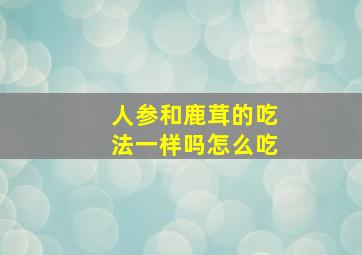 人参和鹿茸的吃法一样吗怎么吃